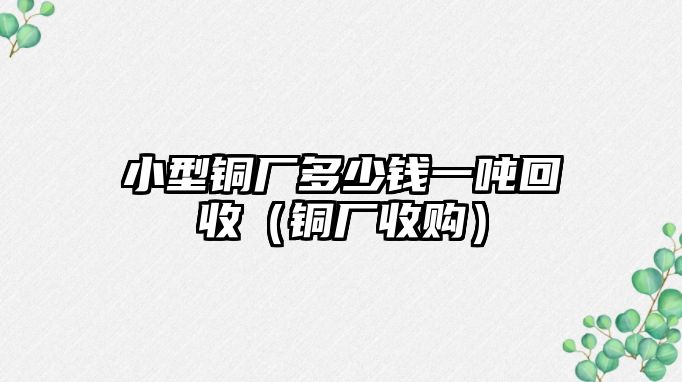 小型铜厂多少钱一吨回收（铜厂收购）